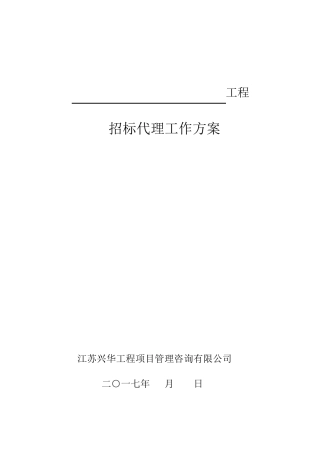 工程

招标代理工作方案

江苏兴华工程项目管理咨询有限公司

二〇一七年 月 日